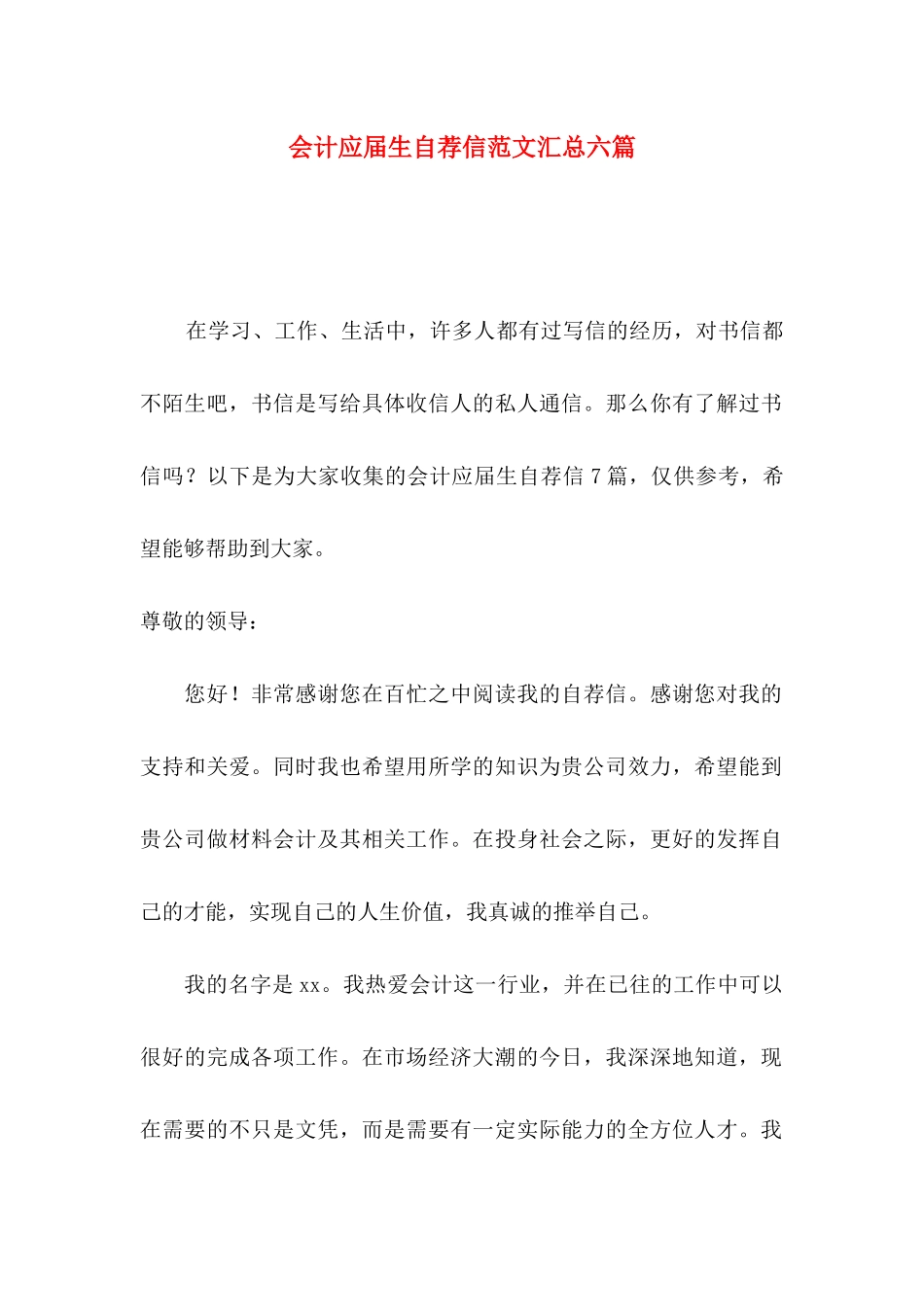 会计应届生自荐信范文汇总六篇

在学习、工作、生活中，许多人都有过写信的经历，对书信都不陌生吧，书信是写给具体收信人的私人通信。那么你有了解过书信吗？以下是为大家收集的会计应届生自荐信 7 篇，仅供参考，希望能够帮助到大家。

尊敬的领导：

您好！非常感谢您在百忙之中阅读我的自荐信。感谢您对我的支持和关爱。同时我也希望用所学的知识为贵公司效力，希望能到贵公司做材料会计及其相关工作。在投身社会之际，更好的发挥自己的才能，实现自己的人生价值，我真诚的推举自己。

我的名字是 xx。我热爱会计这一行业，并在已往的工作中可以很好的完成各项工作。在市场经济大潮的今日，我深深地知道，现在需要的不只是文凭，而是需要有一定实际能力的全方位人才。我